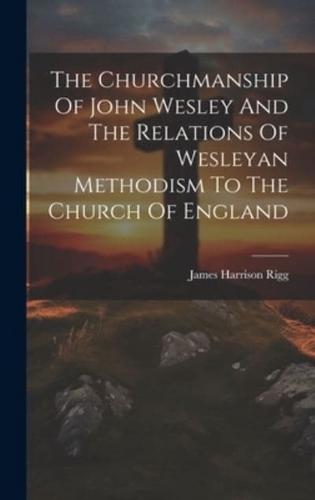 The Churchmanship Of John Wesley And The Relations Of Wesleyan Methodism To The Church Of England

James Harrison Rigg